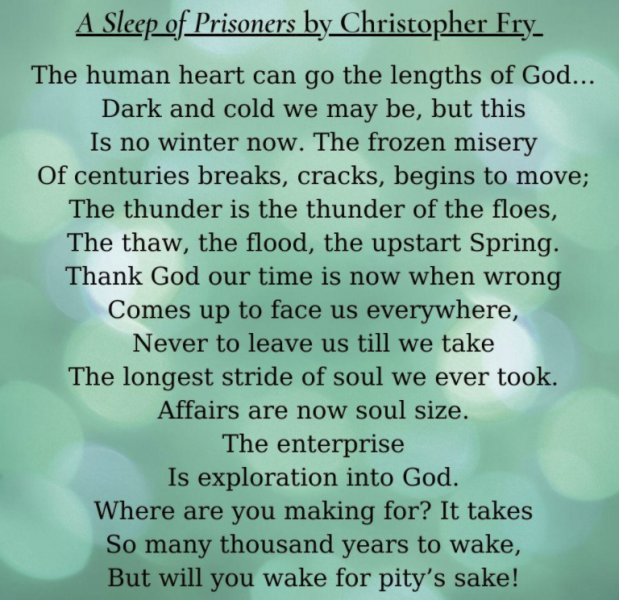 A Sleep of Prisoners by Christopher Fry

The human heart can go the lengths of God...
Dark and cold we may be, but this
Is no winter now. The frozen misery
Of centuries breaks, cracks, begins to move;
The thunder is the thunder of the floes,
The thaw, the flood, the upstart Spring.
Thank God our time is now when wrong
Comes up to face us everywhere,
Never to leave us till we take
The longest stride of soul we ever took.
Affairs are now soul size.
The enterprise
Is exploration into God.
Where are you making for? It takes
So many thousand years to wake,
But will you wake for pity's sake!